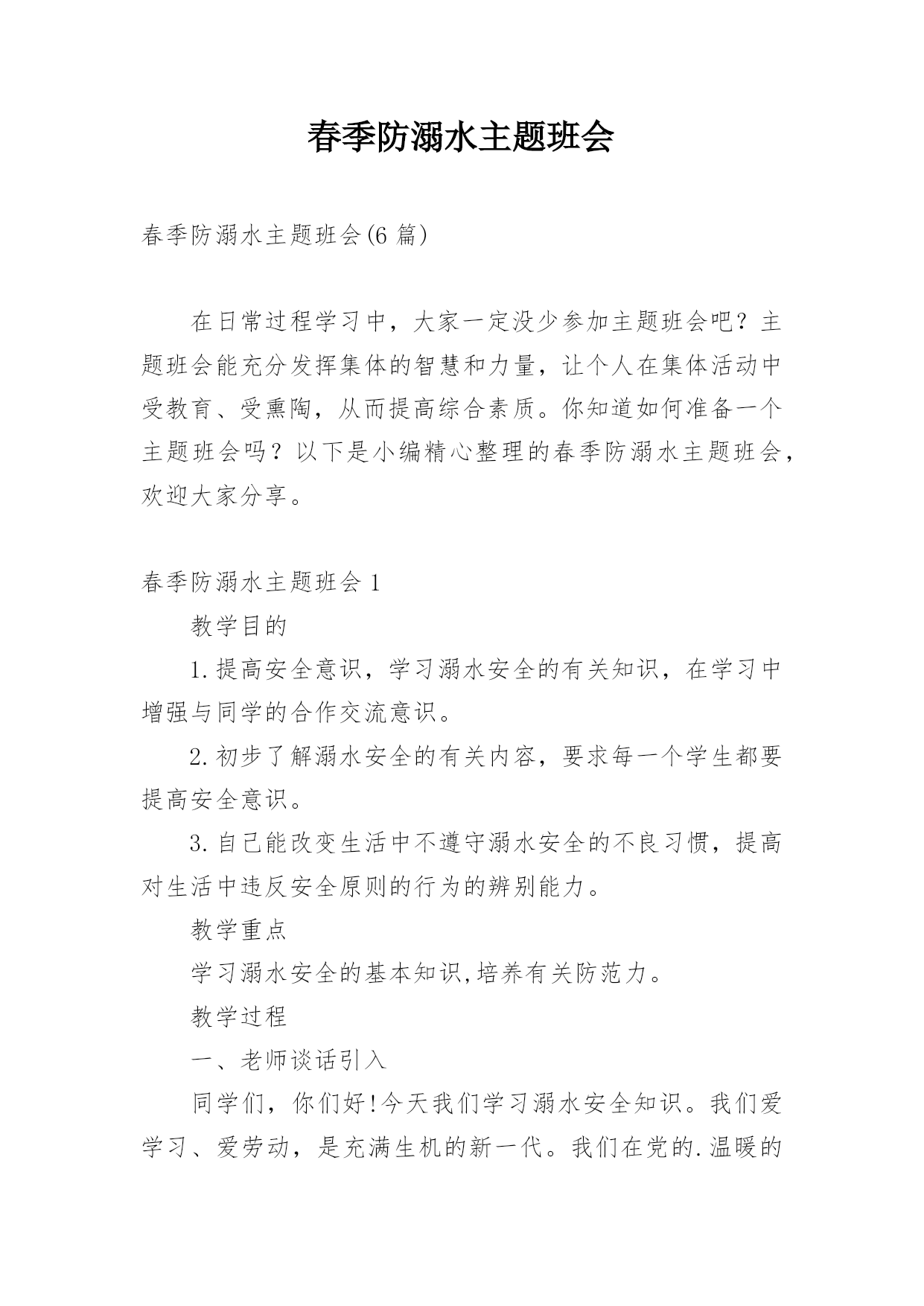 春季防溺水主题班会

春季防溺水主题班会(6 篇)

在日常过程学习中，大家一定没少参加主题班会吧？主题班会能充分发挥集体的智慧和力量，让个人在集体活动中受教育、受熏陶，从而提高综合素质。你知道如何准备一个主题班会吗？以下是小编精心整理的春季防溺水主题班会，欢迎大家分享。

春季防溺水主题班会 1

教学目的

1.提高安全意识，学习溺水安全的有关知识，在学习中增强与同学的合作交流意识。

2.初步了解溺水安全的有关内容，要求每一个学生都要提高安全意识。

3.自己能改变生活中不遵守溺水安全的不良习惯，提高对生活中违反安全原则的行为的辨别能力。

教学重点

学习溺水安全的基本知识,培养有关防范力。

教学过程

一、老师谈话引入

同学们，你们好!今天我们学习溺水安全知识。我们爱学习、爱劳动，是充满生机的新一代。我们在党的.温暖的